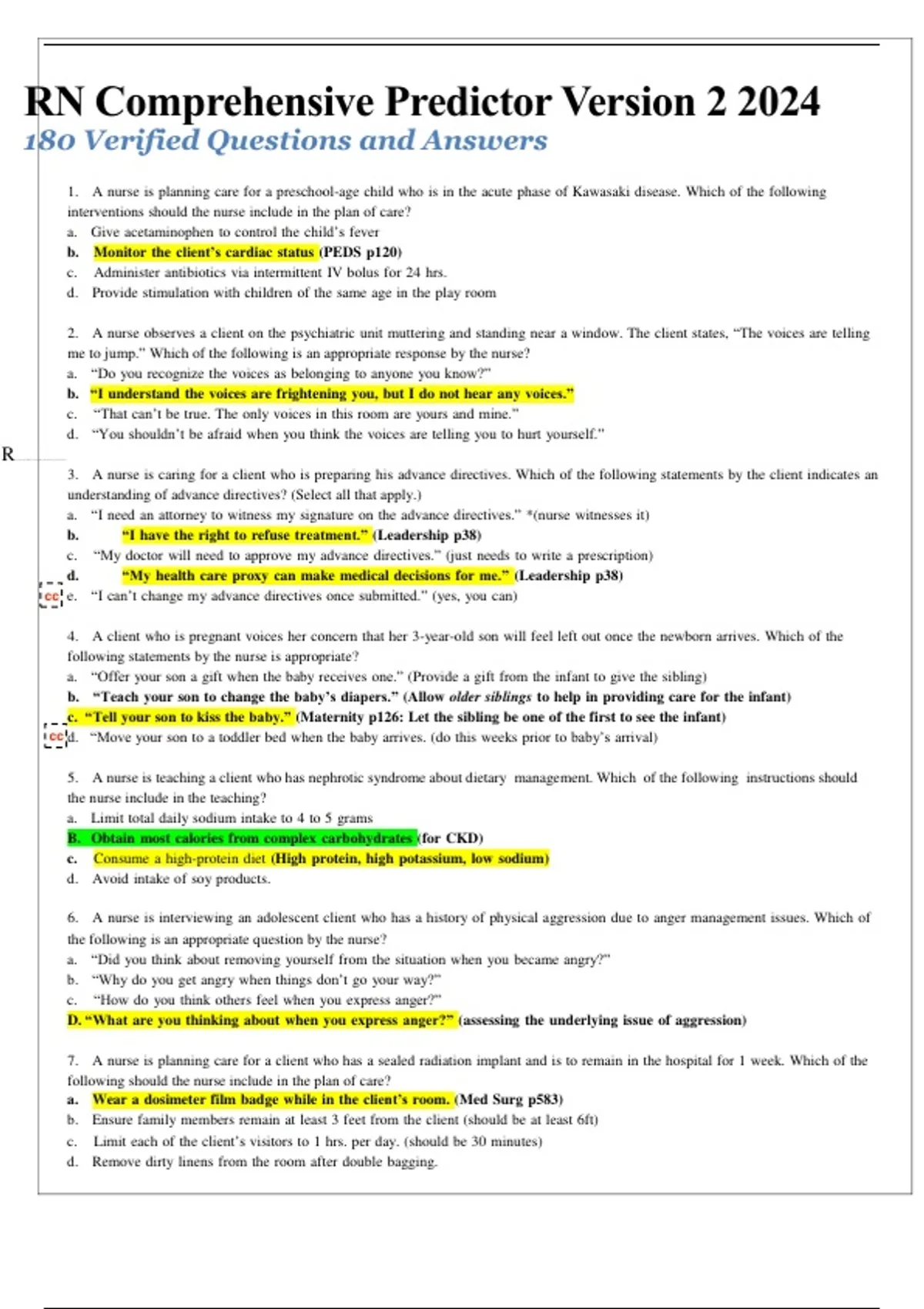 RN Comprehensive Predictor Version 2 2024
180 Verified Questions and Answers

1. A nurse is planning care for a preschool-age child who is in the acute phase of Kawasaki disease. Which of the following interventions should the nurse include in the plan of care?
a. Give acetaminophen to control the child's fever
b. Monitor the client's cardiac status (PEDS p120)
c. Administer antibiotics via intermittent IV bolus for 24 hrs.
d. Provide stimulation with children of the same age in the play room

2. A nurse observes a client on the psychiatric unit muttering and standing near a window. The client states, "The voices are telling me to jump." Which of the following is an appropriate response by the nurse?
a. "Do you recognize the voices as belonging to anyone you know?"
b. "I understand the voices are frightening you, but I do not hear any voices."
c. "That can't be true. The only voices in this room are yours and mine."
d. "You shouldn't be afraid when you think the voices are telling you to hurt yourself."

R

3. A nurse is caring for a client who is preparing his advance directives. Which of the following statements by the client indicates an understanding of advance directives? (Select all that apply.)
a. "I need an attorney to witness my signature on the advance directives." *(nurse witnesses it)
b. "I have the right to refuse treatment." (Leadership p38)
c. "My doctor will need to approve my advance directives." (just needs to write a prescription)
d. "My health care proxy can make medical decisions for me." (Leadership p38)
cc e. "I can't change my advance directives once submitted." (yes, you can)

4. A client who is pregnant voices her concern that her 3-year-old son will feel left out once the newborn arrives. Which of the following statements by the nurse is appropriate?
a. "Offer your son a gift when the baby receives one." (Provide a gift from the infant to give the sibling)
b. "Teach your son to change the baby's diapers." (Allow older siblings to help in providing care for the infant)
c. "Tell your son to kiss the baby." (Maternity p126: Let the sibling be one of the first to see the infant)
cc d. "Move your son to a toddler bed when the baby arrives. (do this weeks prior to baby's arrival)

5. A nurse is teaching a client who has nephrotic syndrome about dietary management. Which of the following instructions should the nurse include in the teaching?
a. Limit total daily sodium intake to 4 to 5 grams
B. Obtain most calories from complex carbohydrates (for CKD)
c. Consume a high-protein diet (High protein, high potassium, low sodium)
d. Avoid intake of soy products.

6. A nurse is interviewing an adolescent client who has a history of physical aggression due to anger management issues. Which of the following is an appropriate question by the nurse?
a. "Did you think about removing yourself from the situation when you became angry?"
b. "Why do you get angry when things don't go your way?"
c. "How do you think others feel when you express anger?"
D. "What are you thinking about when you express anger?" (assessing the underlying issue of aggression)

7. A nurse is planning care for a client who has a sealed radiation implant and is to remain in the hospital for 1 week. Which of the following should the nurse include in the plan of care?
a. Wear a dosimeter film badge while in the client's room. (Med Surg p583)
b. Ensure family members remain at least 3 feet from the client (should be at least 6ft)
c. Limit each of the client's visitors to 1 hrs. per day. (should be 30 minutes)
d. Remove dirty linens from the room after double bagging.